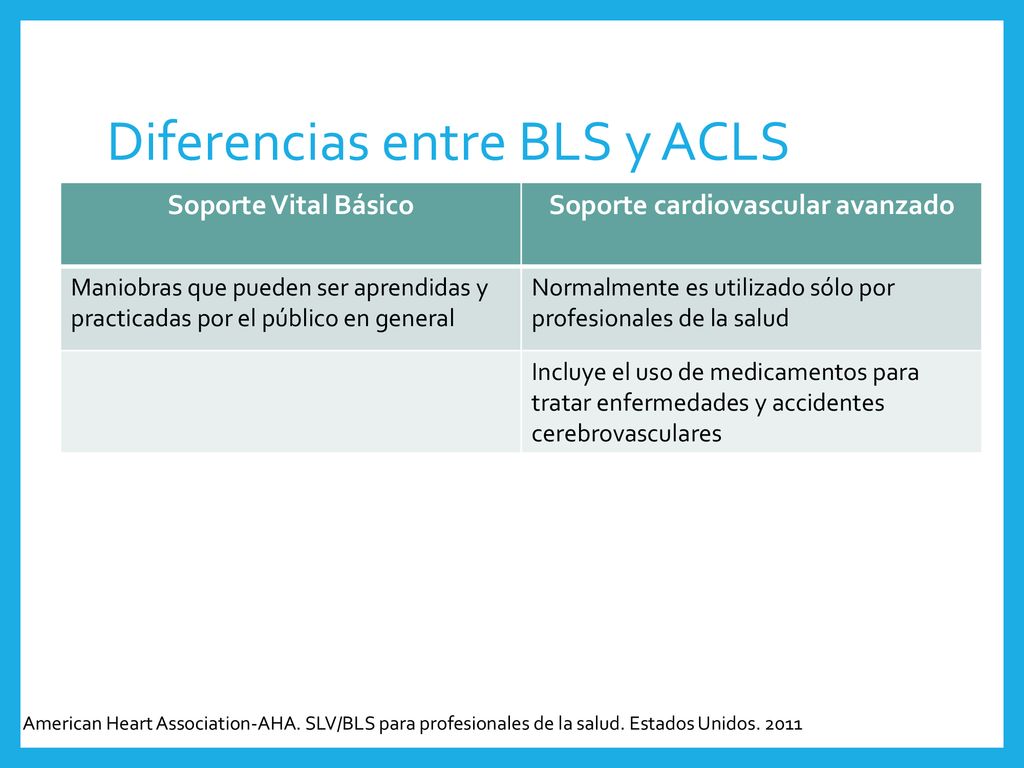 Diferencias entre BLS y ACLS

| Soporte Vital Básico | Soporte cardiovascular avanzado |
|---|---|
| Maniobras que pueden ser aprendidas y practicadas por el público en general | Normalmente es utilizado sólo por profesionales de la salud |
| | Incluye el uso de medicamentos para tratar enfermedades y accidentes cerebrovasculares |

American Heart Association-AHA. SLV/BLS para profesionales de la salud. Estados Unidos. 2011